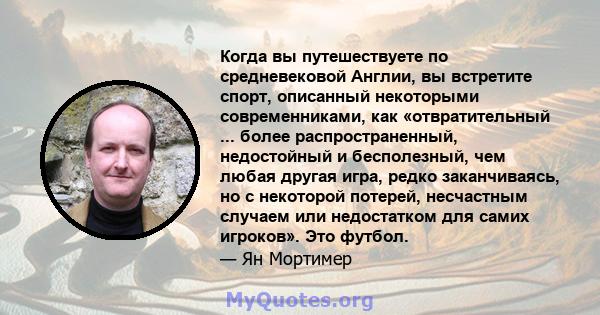 Когда вы путешествуете по средневековой Англии, вы встретите спорт, описанный некоторыми современниками, как «отвратительный ... более распространенный, недостойный и бесполезный, чем любая другая игра, редко заканчиваясь, но с некоторой потерей, несчастным случаем или недостатком для самих игроков». Это футбол.
— Ян Мортимер

MyQuotes.org